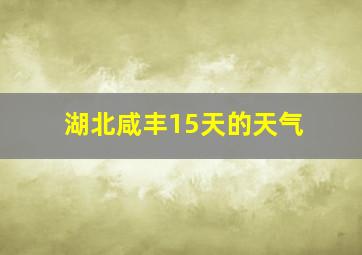 湖北咸丰15天的天气